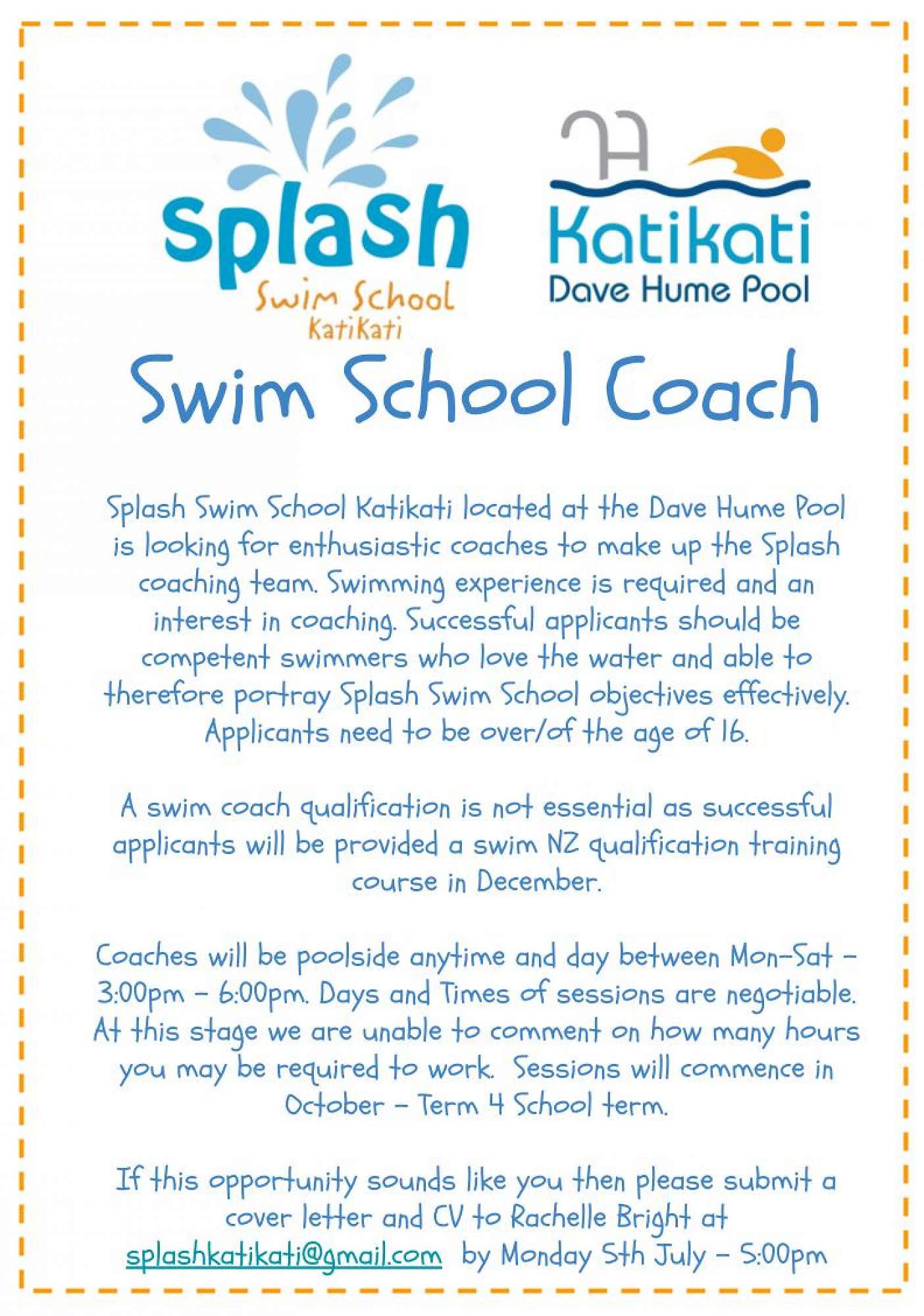 splash
Swim School
KatiKati

Katikati
Dave Hume Pool

Swim School Coach

Splash Swim School Katikati located at the Dave Hume Pool is looking for enthusiastic coaches to make up the Splash coaching team. Swimming experience is required and an interest in coaching. Successful applicants should be competent swimmers who love the water and able to therefore portray Splash Swim School objectives effectively. Applicants need to be over/of the age of 16.

A swim coach qualification is not essential as successful applicants will be provided a swim NZ qualification training course in December.

Coaches will be poolside anytime and day between Mon-Sat - 3:00pm - 6:00pm. Days and Times of sessions are negotiable. At this stage we are unable to comment on how many hours you may be required to work. Sessions will commence in October - Term 4 School term.

If this opportunity sounds like you then please submit a cover letter and CV to Rachelle Bright at splashkatikati@gmail.com by Monday 5th July - 5:00pm